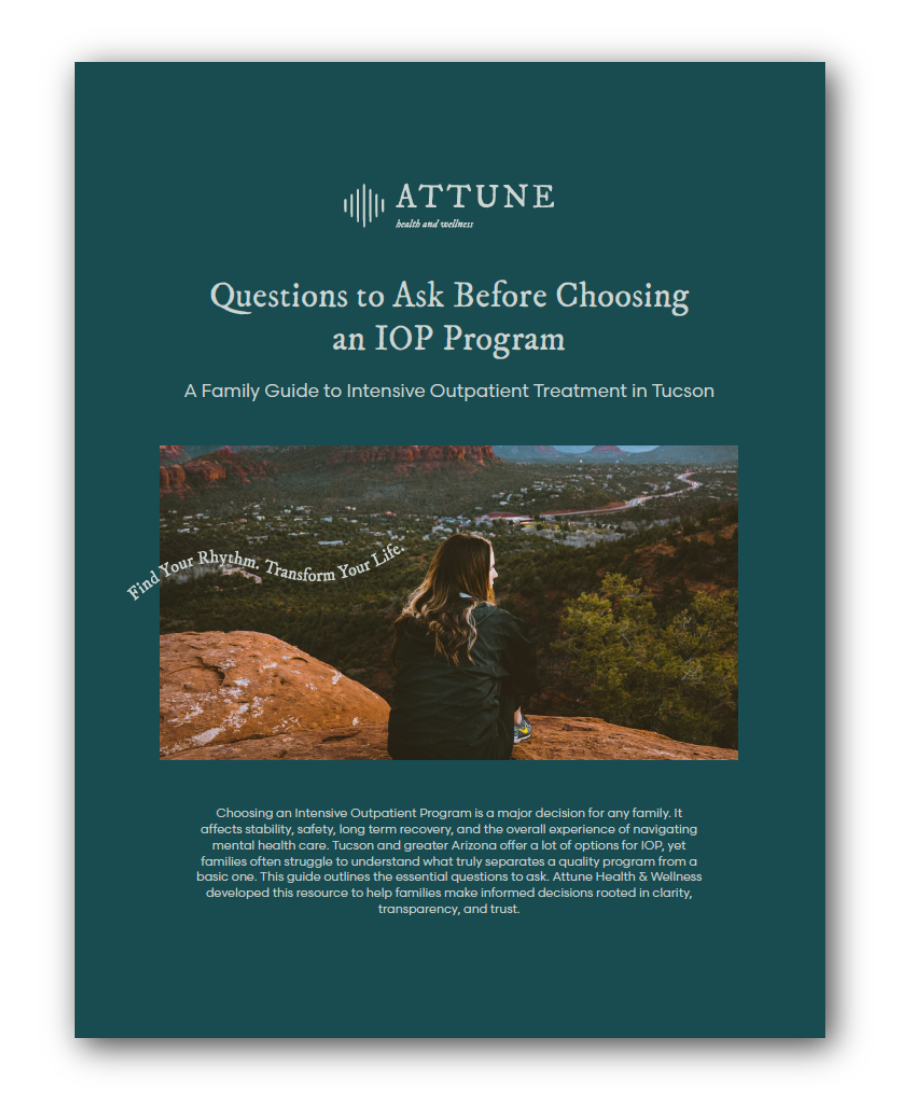 ATTUNE
health and wellness

Questions to Ask Before Choosing an IOP Program

A Family Guide to Intensive Outpatient Treatment in Tucson

Find Your Rhythm. Transform Your Life.

Choosing an Intensive Outpatient Program is a major decision for any family. It affects stability, safety, long term recovery, and the overall experience of navigating mental health care. Tucson and greater Arizona offer a lot of options for IOP, yet families often struggle to understand what truly separates a quality program from a basic one. This guide outlines the essential questions to ask. Attune Health & Wellness developed this resource to help families make informed decisions rooted in clarity, transparency, and trust.